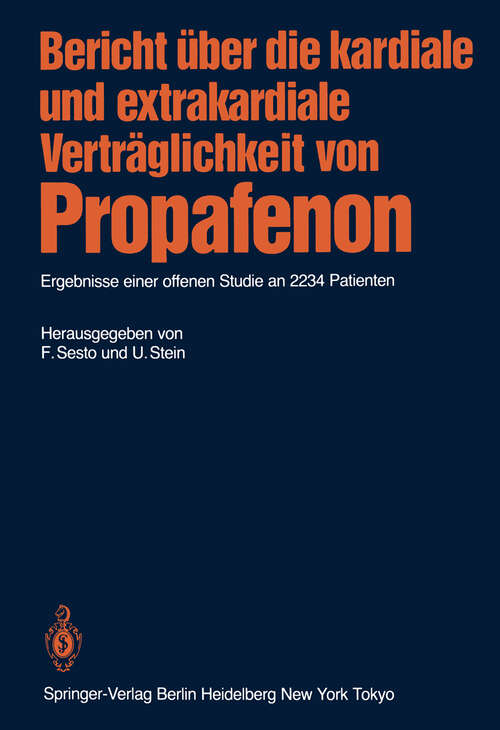 Bericht über die kardiale und extrakardiale Verträglichkeit von Propafenon

Ergebnisse einer offenen Studie an 2234 Patienten

Herausgegeben von
F. Sesto und U. Stein

Springer-Verlag Berlin Heidelberg New York Tokyo